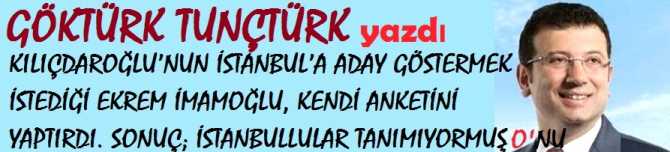 GÖKTÜRK TUNÇTÜRK yazdı

KILIÇDAROĞLU'NUN İSTANBUL'A ADAY GÖSTERMEK İSTEDİĞİ EKREM İMAMOĞLU, KENDİ ANKETİNİ YAPTIRDI. SONUÇ; İSTANBULLULAR TANIMIYORMUŞ O'NU